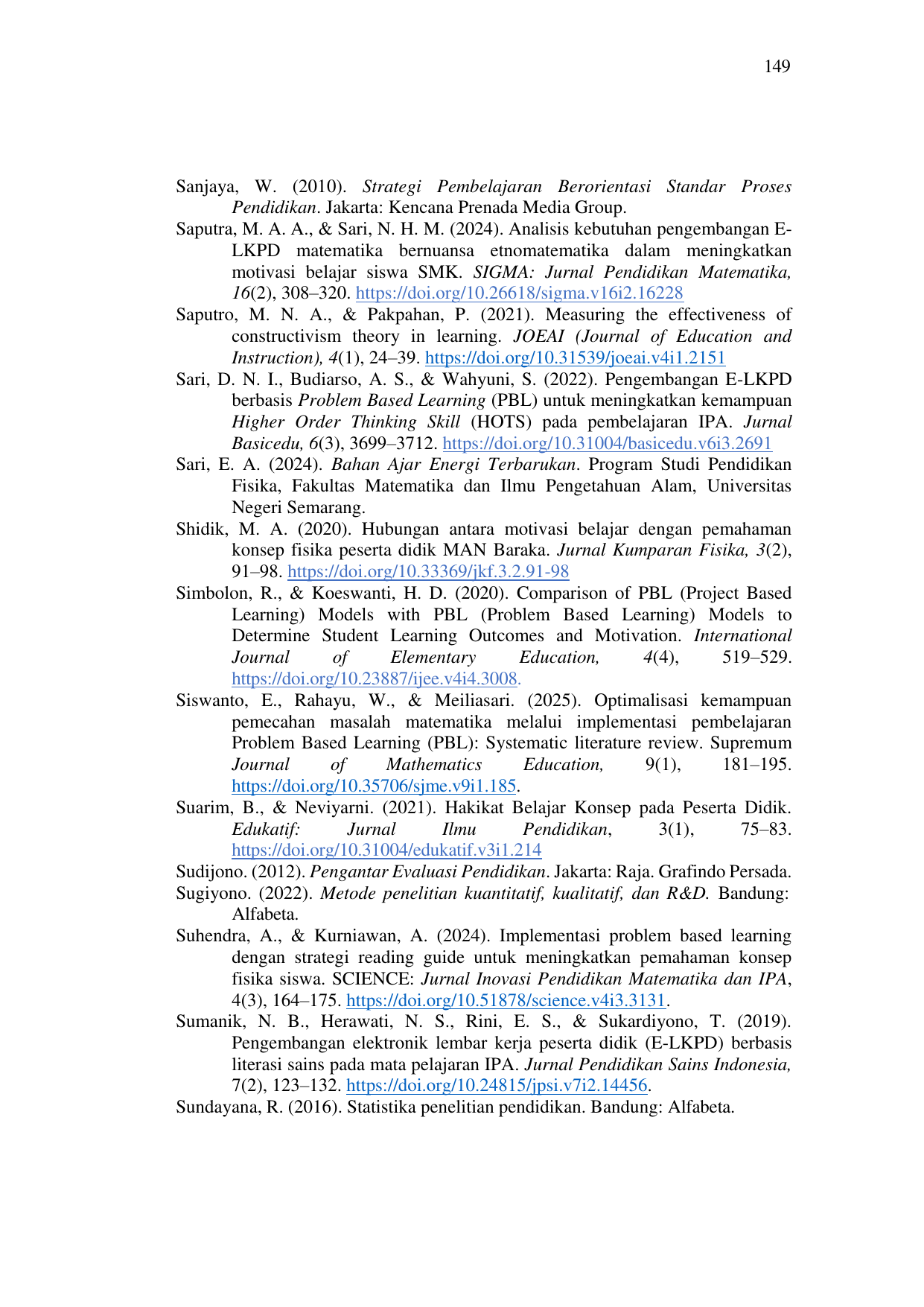 149

Sanjaya, W. (2010). Strategi Pembelajaran Berorientasi Standar Proses Pendidikan. Jakarta: Kencana Prenada Media Group.

Saputra, M. A. A., & Sari, N. H. M. (2024). Analisis kebutuhan pengembangan E-LKPD matematika bernuansa etnomatematika dalam meningkatkan motivasi belajar siswa SMK. SIGMA: Jurnal Pendidikan Matematika, 16(2), 308–320. https://doi.org/10.26618/sigma.v16i2.16228

Saputro, M. N. A., & Pakpahan, P. (2021). Measuring the effectiveness of constructivism theory in learning. JOEAI (Journal of Education and Instruction), 4(1), 24–39. https://doi.org/10.31539/joeai.v4i1.2151

Sari, D. N. I., Budiarso, A. S., & Wahyuni, S. (2022). Pengembangan E-LKPD berbasis Problem Based Learning (PBL) untuk meningkatkan kemampuan Higher Order Thinking Skill (HOTS) pada pembelajaran IPA. Jurnal Basicedu, 6(3), 3699–3712. https://doi.org/10.31004/basicedu.v6i3.2691

Sari, E. A. (2024). Bahan Ajar Energi Terbarukan. Program Studi Pendidikan Fisika, Fakultas Matematika dan Ilmu Pengetahuan Alam, Universitas Negeri Semarang.

Shidik, M. A. (2020). Hubungan antara motivasi belajar dengan pemahaman konsep fisika peserta didik MAN Baraka. Jurnal Kumparan Fisika, 3(2), 91–98. https://doi.org/10.33369/jkf.3.2.91-98

Simbolon, R., & Koeswanti, H. D. (2020). Comparison of PBL (Project Based Learning) Models with PBL (Problem Based Learning) Models to Determine Student Learning Outcomes and Motivation. International Journal of Elementary Education, 4(4), 519–529. https://doi.org/10.23887/ijee.v4i4.3008.

Siswanto, E., Rahayu, W., & Meiliasari. (2025). Optimalisasi kemampuan pemecahan masalah matematika melalui implementasi pembelajaran Problem Based Learning (PBL): Systematic literature review. Supremum Journal of Mathematics Education, 9(1), 181–195. https://doi.org/10.35706/sjme.v9i1.185.

Suarim, B., & Neviyarni. (2021). Hakikat Belajar Konsep pada Peserta Didik. Edukatif: Jurnal Ilmu Pendidikan, 3(1), 75–83. https://doi.org/10.31004/edukatif.v3i1.214

Sudijono. (2012). Pengantar Evaluasi Pendidikan. Jakarta: Raja. Grafindo Persada.

Sugiyono. (2022). Metode penelitian kuantitatif, kualitatif, dan R&D. Bandung: Alfabeta.

Suhendra, A., & Kurniawan, A. (2024). Implementasi problem based learning dengan strategi reading guide untuk meningkatkan pemahaman konsep fisika siswa. SCIENCE: Jurnal Inovasi Pendidikan Matematika dan IPA, 4(3), 164–175. https://doi.org/10.51878/science.v4i3.3131.

Sumanik, N. B., Herawati, N. S., Rini, E. S., & Sukardiyono, T. (2019). Pengembangan elektronik lembar kerja peserta didik (E-LKPD) berbasis literasi sains pada mata pelajaran IPA. Jurnal Pendidikan Sains Indonesia, 7(2), 123–132. https://doi.org/10.24815/jpsi.v7i2.14456.

Sundayana, R. (2016). Statistika penelitian pendidikan. Bandung: Alfabeta.